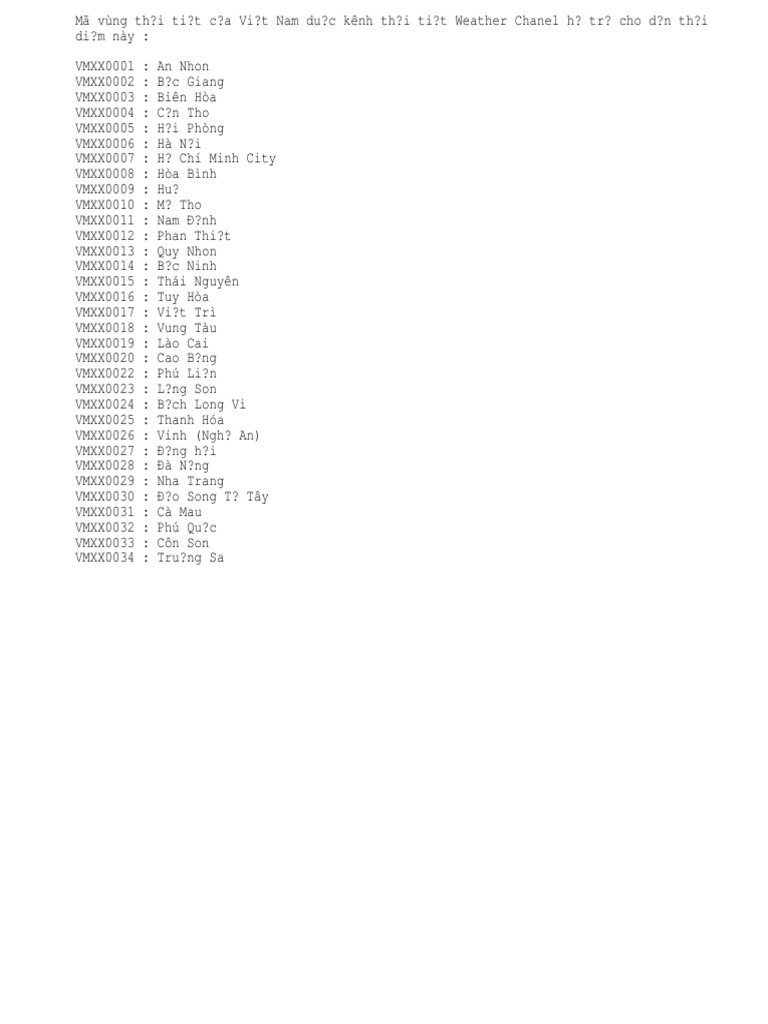 Mã vùng th?i ti?t c?a Vi?t Nam du?c kênh th?i ti?t Weather Chanel h? tr? cho d?n th?i di?m này :

VMXX0001 : An Nhon
VMXX0002 : B?c Giang
VMXX0003 : Biên Hòa
VMXX0004 : C?n Tho
VMXX0005 : H?i Phòng
VMXX0006 : Hà N?i
VMXX0007 : H? Chí Minh City
VMXX0008 : Hòa Bình
VMXX0009 : Hu?
VMXX0010 : M? Tho
VMXX0011 : Nam Ð?nh
VMXX0012 : Phan Thi?t
VMXX0013 : Quy Nhon
VMXX0014 : B?c Ninh
VMXX0015 : Thái Nguyên
VMXX0016 : Tuy Hòa
VMXX0017 : Vi?t Trì
VMXX0018 : Vung Tàu
VMXX0019 : Lào Cai
VMXX0020 : Cao B?ng
VMXX0022 : Phú Li?n
VMXX0023 : L?ng Son
VMXX0024 : B?ch Long Vi
VMXX0025 : Thanh Hóa
VMXX0026 : Vinh (Ngh? An)
VMXX0027 : Ð?ng h?i
VMXX0028 : Ðà N?ng
VMXX0029 : Nha Trang
VMXX0030 : Ð?o Song T? Tây
VMXX0031 : Cà Mau
VMXX0032 : Phú Qu?c
VMXX0033 : Côn Son
VMXX0034 : Tru?ng Sa